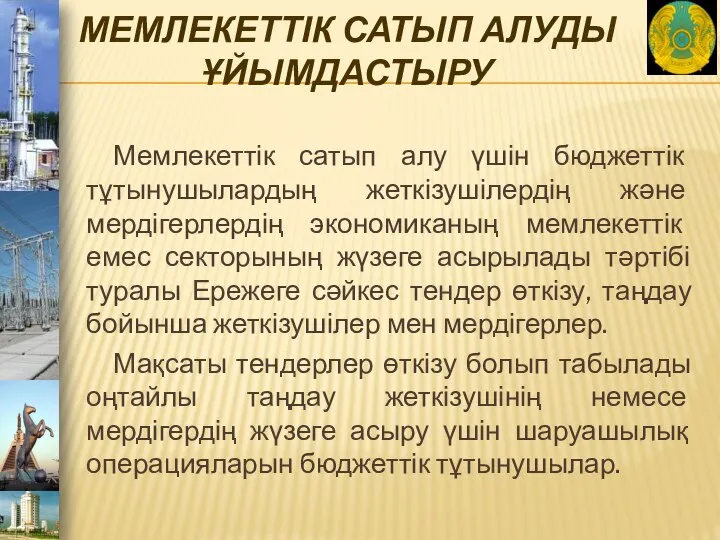 МЕМЛЕКЕТТІК САТЫП АЛУДЫ ҰЙЫМДАСТЫРУ

Мемлекеттік сатып алу үшін бюджеттік тұтынушылардың жеткізушілердің және мердігерлердің экономиканың мемлекеттік емес секторының жүзеге асырылады тәртібі туралы Ережеге сәйкес тендер өткізу, таңдау бойынша жеткізушілер мен мердігерлер.

Мақсаты тендерлер өткізу болып табылады оңтайлы таңдау жеткізушінің немесе мердігердің жүзеге асыру үшін шаруашылық операцияларын бюджеттік тұтынушылар.